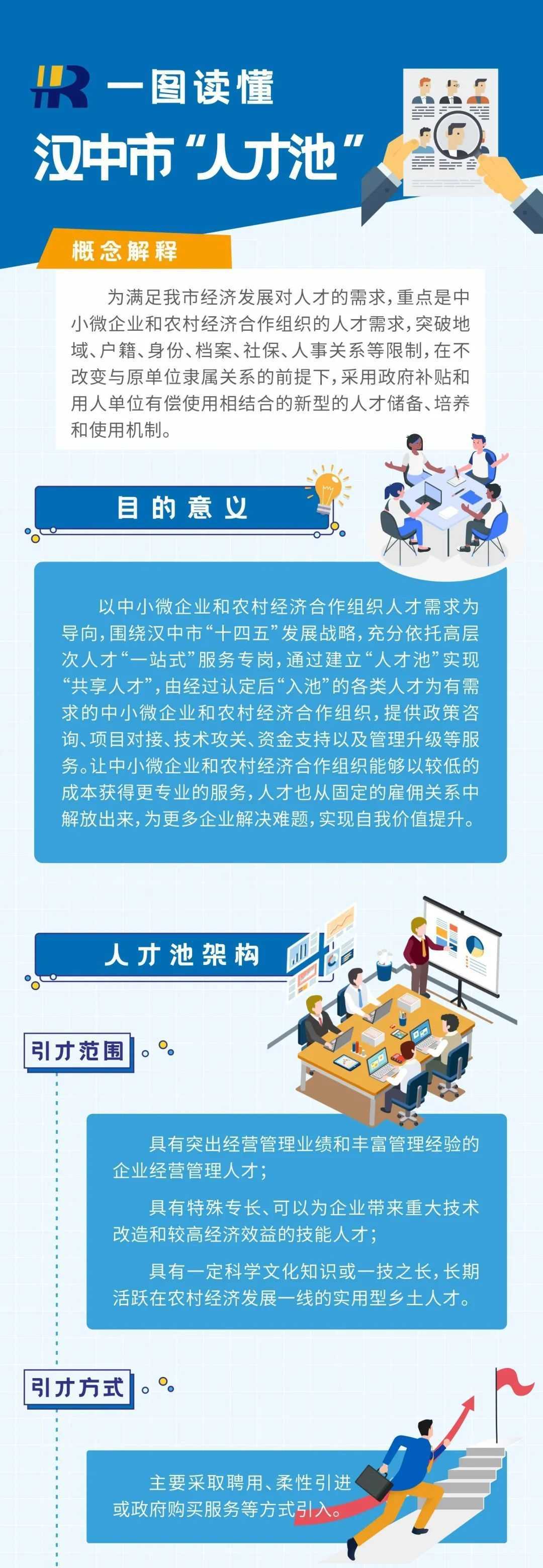 HR 一图读懂

汉中市“人才池”

概念解释

为满足我市经济发展对人才的需求，重点是中小微企业和农村经济合作组织的人才需求，突破地域、户籍、身份、档案、社保、人事关系等限制，在不改变与原单位隶属关系的前提下，采用政府补贴和用人单位有偿使用相结合的新型的人才储备、培养和使用机制。

目的意义

以中小微企业和农村经济合作组织人才需求为导向，围绕汉中市“十四五”发展战略，充分依托高层次人才“一站式”服务专岗，通过建立“人才池”实现“共享人才”，由经过认定后“入池”的各类人才为有需求的中小微企业和农村经济合作组织，提供政策咨询、项目对接、技术攻关、资金支持以及管理升级等服务。让中小微企业和农村经济合作组织能够以较低的成本获得更专业的服务，人才也从固定的雇佣关系中解放出来，为更多企业解决难题，实现自我价值提升。

人才池架构

引才范围

具有突出经营管理业绩和丰富管理经验的企业经营管理人才；

具有特殊专长、可以为企业带来重大技术改造和较高经济效益的技能人才；

具有一定科学文化知识或一技之长，长期活跃在农村经济发展一线的实用型乡土人才。

引才方式

主要采取聘用、柔性引进或政府购买服务等方式引入。